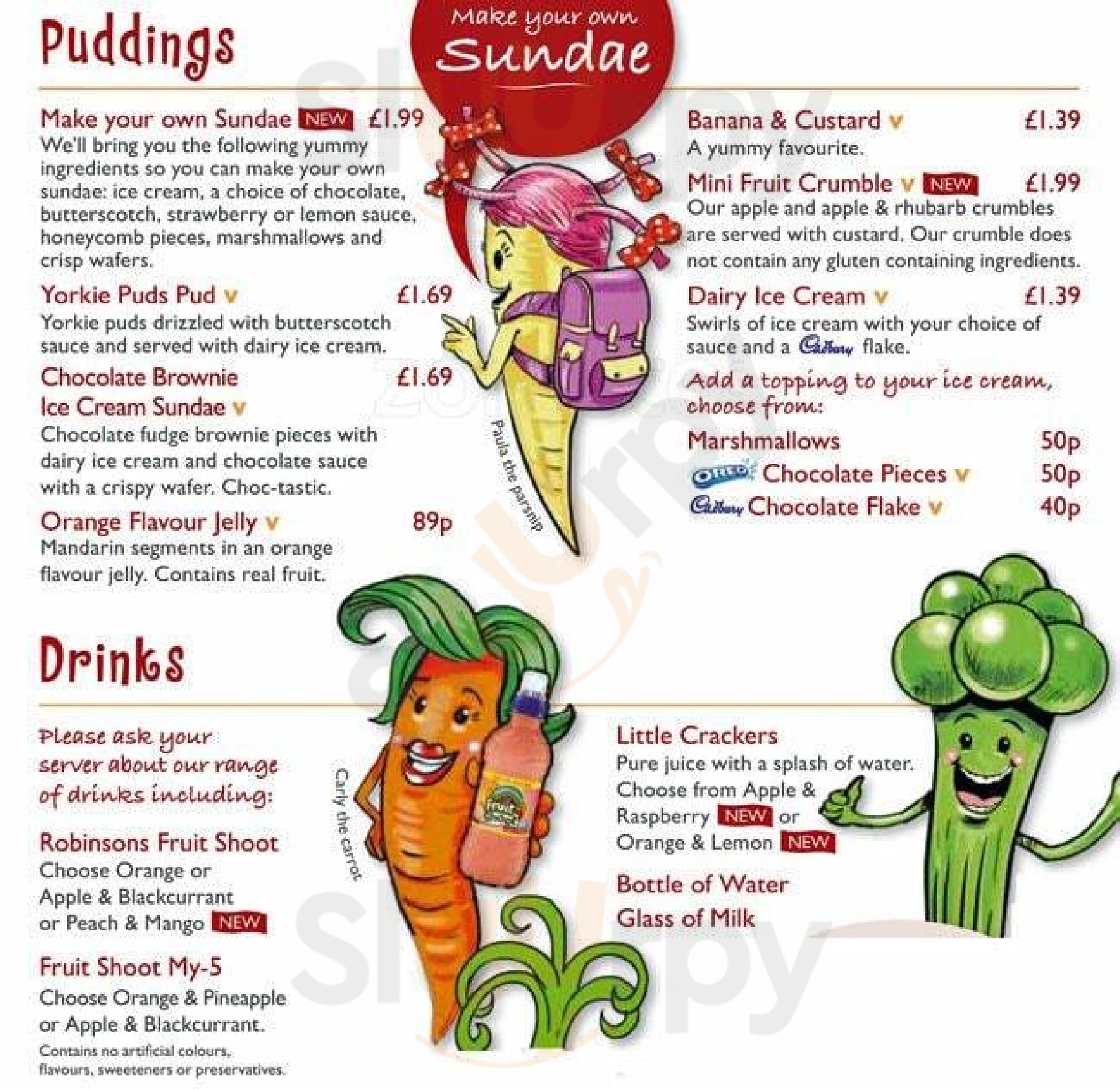 Puddings

Make your own Sundae

Make your own Sundae NEW £1.99
We'll bring you the following yummy ingredients so you can make your own sundae: ice cream, a choice of chocolate, butterscotch, strawberry or lemon sauce, honeycomb pieces, marshmallows and crisp wafers.

Yorkie Puds Pud v £1.69
Yorkie puds drizzled with butterscotch sauce and served with dairy ice cream.

Chocolate Brownie Ice Cream Sundae v £1.69
Chocolate fudge brownie pieces with dairy ice cream and chocolate sauce with a crispy wafer. Choc-tastic.

Orange Flavour Jelly v 89p
Mandarin segments in an orange flavour jelly. Contains real fruit.

Paula the parsnip

Banana & Custard v £1.39
A yummy favourite.

Mini Fruit Crumble v NEW £1.99
Our apple and apple & rhubarb crumbles are served with custard. Our crumble does not contain any gluten containing ingredients.

Dairy Ice Cream v £1.39
Swirls of ice cream with your choice of sauce and a Cadbury flake.

Add a topping to your ice cream, choose from:

Marshmallows 50p
OREO Chocolate Pieces v 50p
Cadbury Chocolate Flake v 40p

Drinks

Please ask your server about our range of drinks including:

Robinsons Fruit Shoot
Choose Orange or Apple & Blackcurrant or Peach & Mango NEW

Fruit Shoot My-5
Choose Orange & Pineapple or Apple & Blackcurrant.
Contains no artificial colours, flavours, sweeteners or preservatives.

Carly the carrot

Little Crackers
Pure juice with a splash of water. Choose from Apple & Raspberry NEW or Orange & Lemon NEW

Bottle of Water

Glass of Milk

Sluurpy